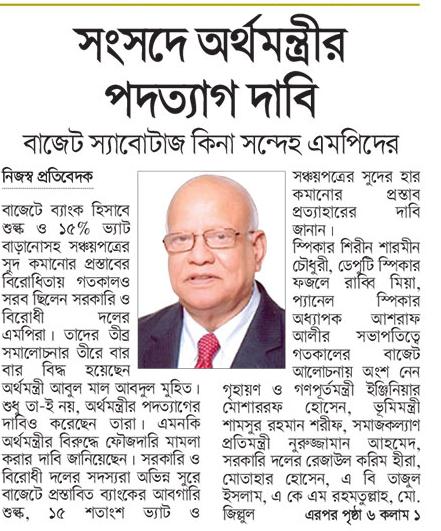 সংসদে অর্থমন্ত্রীর পদত্যাগ দাবি

বাজেট স্যাবোটাজ কিনা সন্দেহ এমপিদের

নিজস্ব প্রতিবেদক

বাজেটে ব্যাংক হিসাবে শুল্ক ও ১৫% ভ্যাট বাড়ানোসহ সঞ্চয়পত্রের সুদ কমানোর প্রস্তাবের বিরোধিতায় গতকালও সরব ছিলেন সরকারি ও বিরোধী দলের এমপিরা। তাদের তীব্র সমালোচনার তীরে বার বার বিদ্ধ হয়েছেন অর্থমন্ত্রী আবুল মাল আবদুল মুহিত। শুধু তা-ই নয়, অর্থমন্ত্রীর পদত্যাগের দাবিও করেছেন তারা। এমনকি অর্থমন্ত্রীর বিরুদ্ধে ফৌজদারি মামলা করার দাবি জানিয়েছেন। সরকারি ও বিরোধী দলের সদস্যরা অভিন্ন সুরে বাজেটে প্রস্তাবিত ব্যাংকের আবগারি শুল্ক, ১৫ শতাংশ ভ্যাট ও সঞ্চয়পত্রের সুদের হার কমানোর প্রস্তাব প্রত্যাহারের দাবি জানান।

স্পিকার শিরীন শারমীন চৌধুরী, ডেপুটি স্পিকার ফজলে রাব্বি মিয়া, প্যানেল স্পিকার অধ্যাপক আশরাফ আলীর সভাপতিত্বে গতকালের বাজেট আলোচনায় অংশ নেন গৃহায়ণ ও গণপূর্তমন্ত্রী ইঞ্জিনিয়ার মোশাররফ হোসেন, ভূমিমন্ত্রী শামসুর রহমান শরীফ, সমাজকল্যাণ প্রতিমন্ত্রী নুরুজ্জামান আহমেদ, সরকারি দলের রেজাউল করিম হীরা, মোতাহার হোসেন, এ বি তাজুল ইসলাম, এ কে এম রহমতুল্লাহ, মো. জিল্লুল

এরপর পৃষ্ঠা ৬ কলাম ১